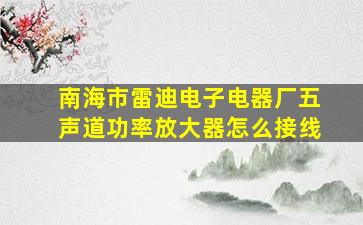 南海市雷迪电子电器厂五声道功率放大器怎么接线